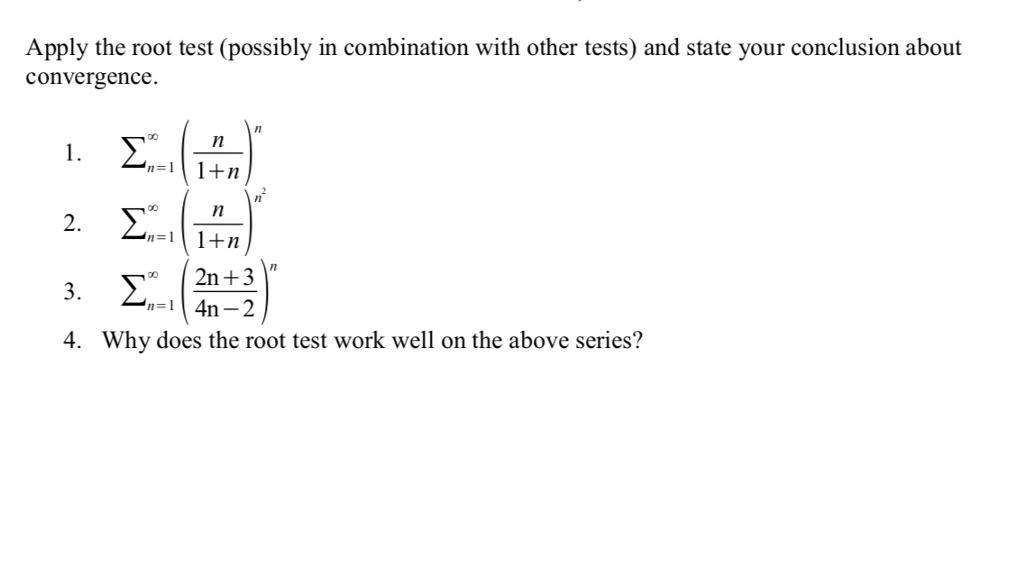 Apply the root test (possibly in combination with other tests) and state your conclusion about convergence.

1. $\sum_{n=1}^{\infty}\left(\frac{n}{1+n}\right)^{n}$

2. $\sum_{n=1}^{\infty}\left(\frac{n}{1+n}\right)^{n^2}$

3. $\sum_{n=1}^{\infty}\left(\frac{2n+3}{4n-2}\right)^{n}$

4. Why does the root test work well on the above series?